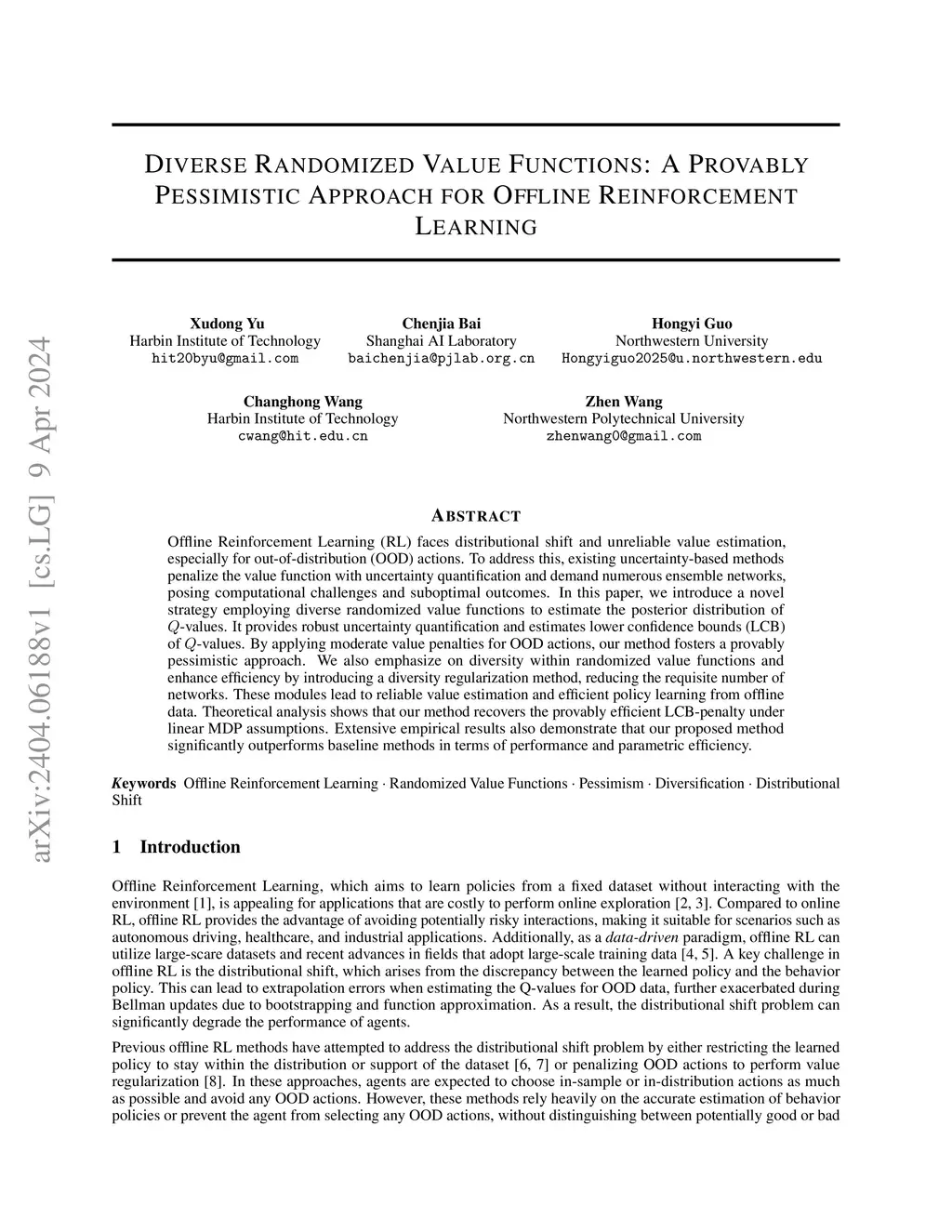 arXiv:2404.06188v1 [cs.LG] 9 Apr 2024

DIVERSE RANDOMIZED VALUE FUNCTIONS: A PROVABLY PESSIMISTIC APPROACH FOR OFFLINE REINFORCEMENT LEARNING

Xudong Yu
Harbin Institute of Technology
hit20byu@gmail.com

Chenjia Bai
Shanghai AI Laboratory
baichenjia@pjlab.org.cn

Hongyi Guo
Northwestern University
Hongyiguo2025@u.northwestern.edu

Changhong Wang
Harbin Institute of Technology
cwang@hit.edu.cn

Zhen Wang
Northwestern Polytechnical University
zhenwang0@gmail.com

ABSTRACT

Offline Reinforcement Learning (RL) faces distributional shift and unreliable value estimation, especially for out-of-distribution (OOD) actions. To address this, existing uncertainty-based methods penalize the value function with uncertainty quantification and demand numerous ensemble networks, posing computational challenges and suboptimal outcomes. In this paper, we introduce a novel strategy employing diverse randomized value functions to estimate the posterior distribution of $Q$-values. It provides robust uncertainty quantification and estimates lower confidence bounds (LCB) of $Q$-values. By applying moderate value penalties for OOD actions, our method fosters a provably pessimistic approach. We also emphasize on diversity within randomized value functions and enhance efficiency by introducing a diversity regularization method, reducing the requisite number of networks. These modules lead to reliable value estimation and efficient policy learning from offline data. Theoretical analysis shows that our method recovers the provably efficient LCB-penalty under linear MDP assumptions. Extensive empirical results also demonstrate that our proposed method significantly outperforms baseline methods in terms of performance and parametric efficiency.

Keywords Offline Reinforcement Learning · Randomized Value Functions · Pessimism · Diversification · Distributional Shift

1 Introduction

Offline Reinforcement Learning, which aims to learn policies from a fixed dataset without interacting with the environment [1], is appealing for applications that are costly to perform online exploration [2, 3]. Compared to online RL, offline RL provides the advantage of avoiding potentially risky interactions, making it suitable for scenarios such as autonomous driving, healthcare, and industrial applications. Additionally, as a data-driven paradigm, offline RL can utilize large-scare datasets and recent advances in fields that adopt large-scale training data [4, 5]. A key challenge in offline RL is the distributional shift, which arises from the discrepancy between the learned policy and the behavior policy. This can lead to extrapolation errors when estimating the Q-values for OOD data, further exacerbated during Bellman updates due to bootstrapping and function approximation. As a result, the distributional shift problem can significantly degrade the performance of agents.

Previous offline RL methods have attempted to address the distributional shift problem by either restricting the learned policy to stay within the distribution or support of the dataset [6, 7] or penalizing OOD actions to perform value regularization [8]. In these approaches, agents are expected to choose in-sample or in-distribution actions as much as possible and avoid any OOD actions. However, these methods rely heavily on the accurate estimation of behavior policies or prevent the agent from selecting any OOD actions, without distinguishing between potentially good or bad